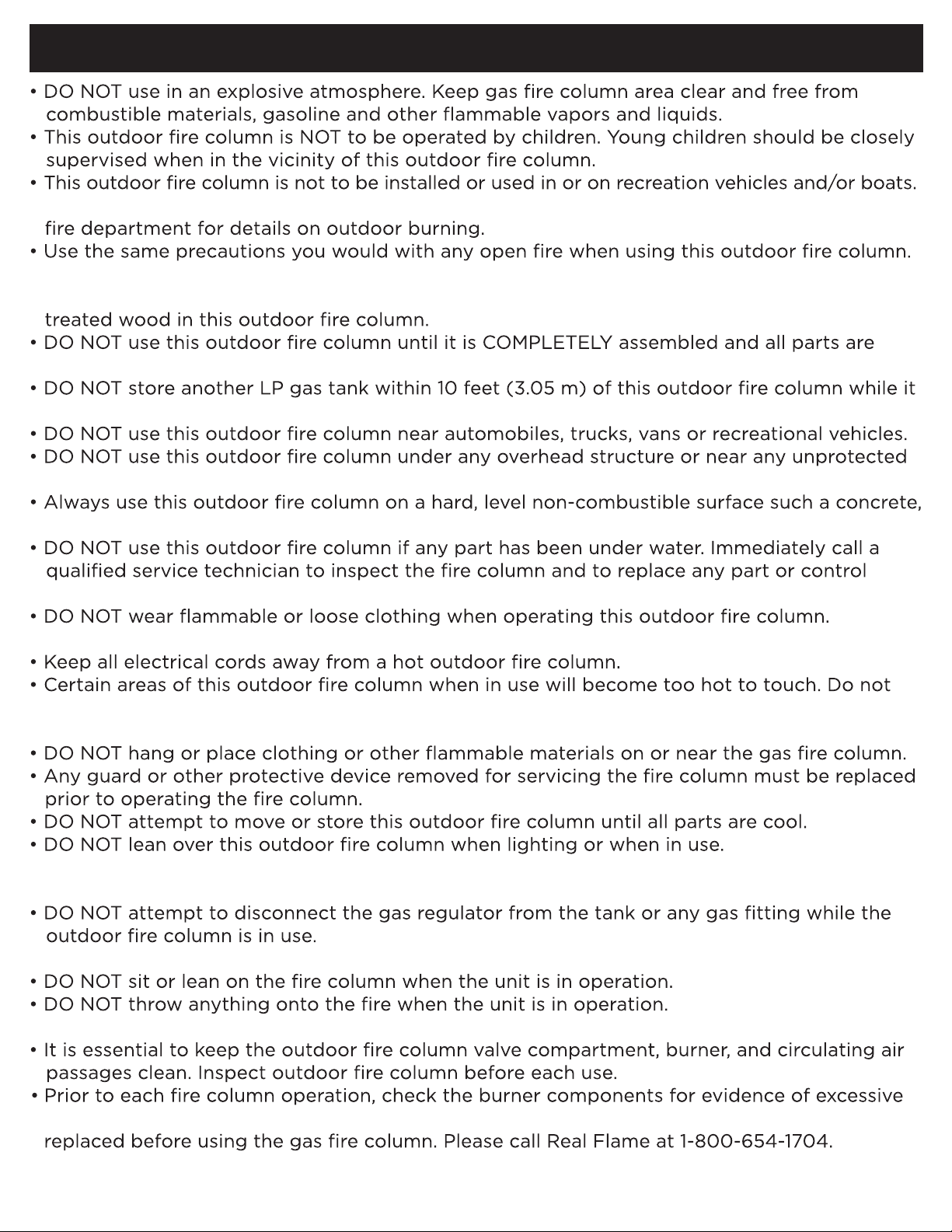 • DO NOT use in an explosive atmosphere. Keep gas fire column area clear and free from combustible materials, gasoline and other flammable vapors and liquids.
• This outdoor fire column is NOT to be operated by children. Young children should be closely supervised when in the vicinity of this outdoor fire column.
• This outdoor fire column is not to be installed or used in or on recreation vehicles and/or boats.

fire department for details on outdoor burning.
• Use the same precautions you would with any open fire when using this outdoor fire column.

treated wood in this outdoor fire column.
• DO NOT use this outdoor fire column until it is COMPLETELY assembled and all parts are

• DO NOT store another LP gas tank within 10 feet (3.05 m) of this outdoor fire column while it

• DO NOT use this outdoor fire column near automobiles, trucks, vans or recreational vehicles.
• DO NOT use this outdoor fire column under any overhead structure or near any unprotected

• Always use this outdoor fire column on a hard, level non-combustible surface such a concrete,

• DO NOT use this outdoor fire column if any part has been under water. Immediately call a qualified service technician to inspect the fire column and to replace any part or control

• DO NOT wear flammable or loose clothing when operating this outdoor fire column.

• Keep all electrical cords away from a hot outdoor fire column.
• Certain areas of this outdoor fire column when in use will become too hot to touch. Do not

• DO NOT hang or place clothing or other flammable materials on or near the gas fire column.
• Any guard or other protective device removed for servicing the fire column must be replaced prior to operating the fire column.
• DO NOT attempt to move or store this outdoor fire column until all parts are cool.
• DO NOT lean over this outdoor fire column when lighting or when in use.

• DO NOT attempt to disconnect the gas regulator from the tank or any gas fitting while the outdoor fire column is in use.

• DO NOT sit or lean on the fire column when the unit is in operation.
• DO NOT throw anything onto the fire when the unit is in operation.

• It is essential to keep the outdoor fire column valve compartment, burner, and circulating air passages clean. Inspect outdoor fire column before each use.
• Prior to each fire column operation, check the burner components for evidence of excessive

replaced before using the gas fire column. Please call Real Flame at 1-800-654-1704.